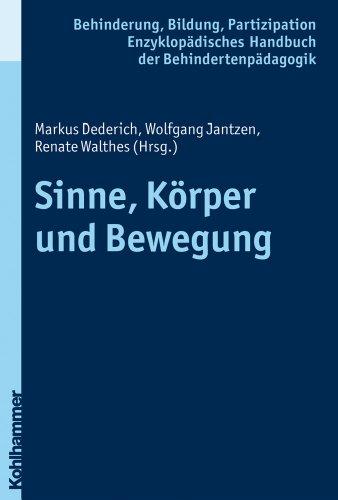 Behinderung, Bildung, Partizipation
Enzyklopädisches Handbuch
der Behindertenpädagogik

Markus Dederich, Wolfgang Jantzen,
Renate Walthes (Hrsg.)

Sinne, Körper
und Bewegung

Kohlhammer